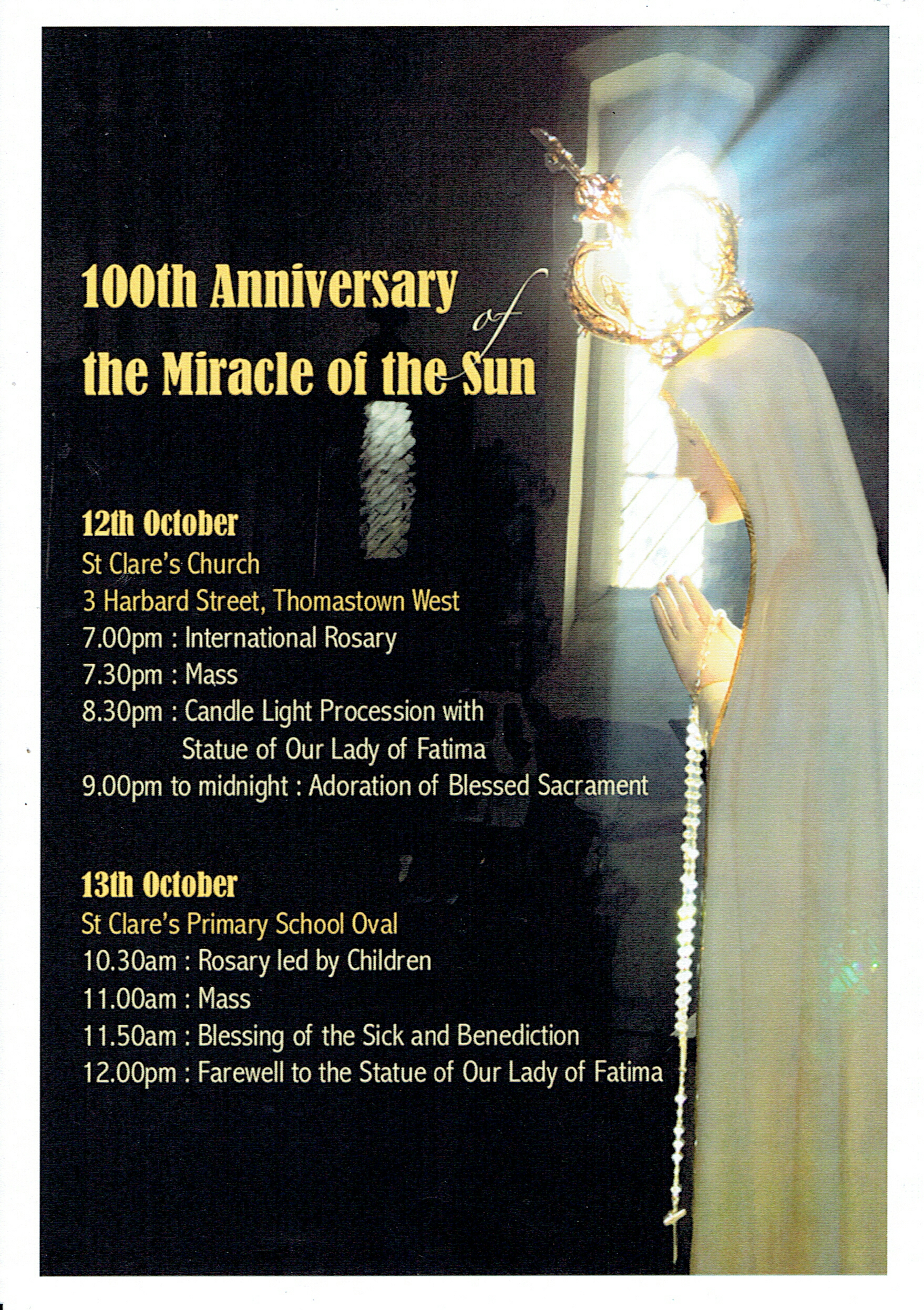 100th Anniversary of the Miracle of the Sun

12th October
St Clare's Church
3 Harbard Street, Thomastown West
7.00pm : International Rosary
7.30pm : Mass
8.30pm : Candle Light Procession with Statue of Our Lady of Fatima
9.00pm to midnight : Adoration of Blessed Sacrament

13th October
St Clare's Primary School Oval
10.30am : Rosary led by Children
11.00am : Mass
11.50am : Blessing of the Sick and Benediction
12.00pm : Farewell to the Statue of Our Lady of Fatima